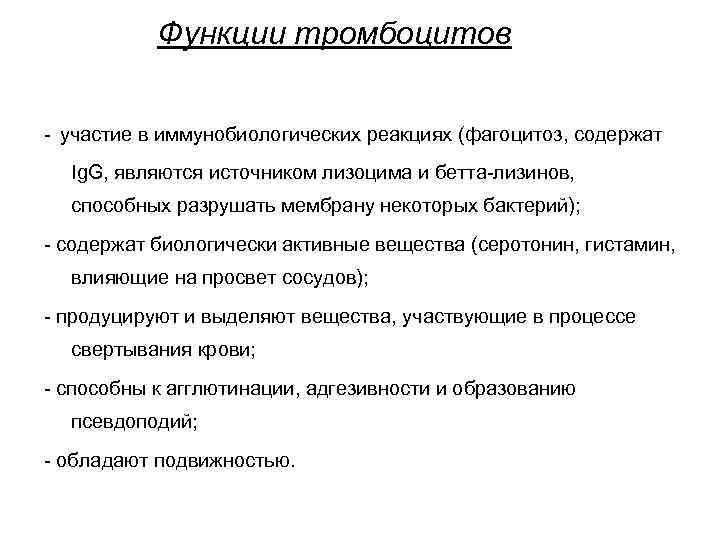 Функции тромбоцитов

- участие в иммунобиологических реакциях (фагоцитоз, содержат IgG, являются источником лизоцима и бетта-лизинов, способных разрушать мембрану некоторых бактерий);

- содержат биологически активные вещества (серотонин, гистамин, влияющие на просвет сосудов);

- продуцируют и выделяют вещества, участвующие в процессе свертывания крови;

- способны к агглютинации, адгезивности и образованию псевдоподий;

- обладают подвижностью.